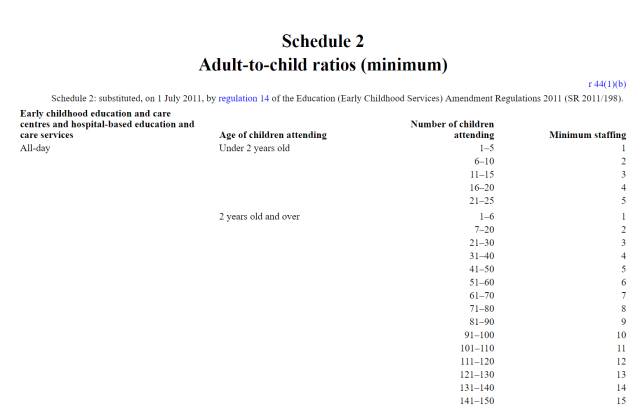 Schedule 2
Adult-to-child ratios (minimum)

r 44(1)(b)

Schedule 2: substituted, on 1 July 2011, by regulation 14 of the Education (Early Childhood Services) Amendment Regulations 2011 (SR 2011/198).

| Early childhood education and care centres and hospital-based education and care services | Age of children attending | Number of children attending | Minimum staffing |
|---|---|---|---|
| All-day | Under 2 years old | 1–5 | 1 |
| | | 6–10 | 2 |
| | | 11–15 | 3 |
| | | 16–20 | 4 |
| | | 21–25 | 5 |
| | 2 years old and over | 1–6 | 1 |
| | | 7–20 | 2 |
| | | 21–30 | 3 |
| | | 31–40 | 4 |
| | | 41–50 | 5 |
| | | 51–60 | 6 |
| | | 61–70 | 7 |
| | | 71–80 | 8 |
| | | 81–90 | 9 |
| | | 91–100 | 10 |
| | | 101–110 | 11 |
| | | 111–120 | 12 |
| | | 121–130 | 13 |
| | | 131–140 | 14 |
| | | 141–150 | 15 |